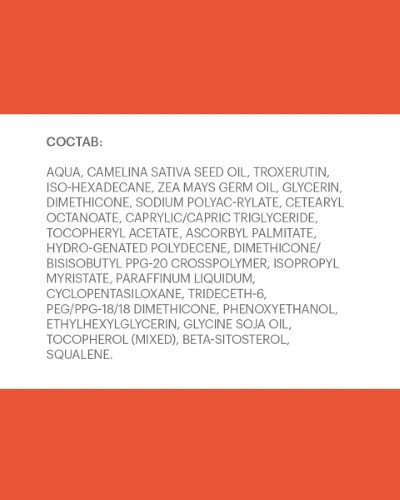 СОСТАВ:

AQUA, CAMELINA SATIVA SEED OIL, TROXERUTIN, ISO-HEXADECANE, ZEA MAYS GERM OIL, GLYCERIN, DIMETHICONE, SODIUM POLYAC-RYLATE, CETEARYL OCTANOATE, CAPRYLIC/CAPRIC TRIGLYCERIDE, TOCOPHERYL ACETATE, ASCORBYL PALMITATE, HYDRO-GENATED POLYDECENE, DIMETHICONE/ BISISOBUTYL PPG-20 CROSSPOLYMER, ISOPROPYL MYRISTATE, PARAFFINUM LIQUIDUM, CYCLOPENTASILOXANE, TRIDECETH-6, PEG/PPG-18/18 DIMETHICONE, PHENOXYETHANOL, ETHYLHEXYLGLYCERIN, GLYCINE SOJA OIL, TOCOPHEROL (MIXED), BETA-SITOSTEROL, SQUALENE.